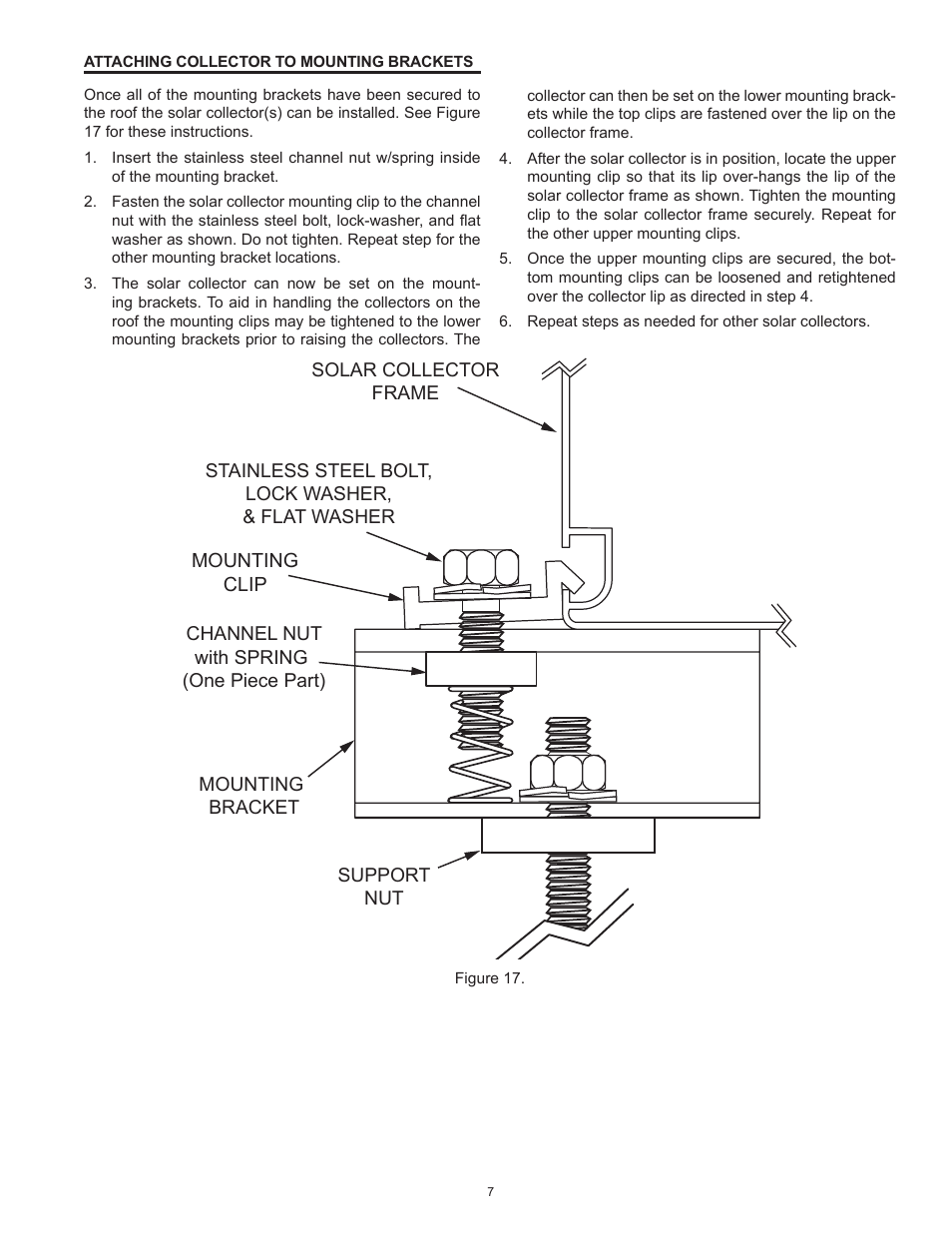 ATTACHING COLLECTOR TO MOUNTING BRACKETS

Once all of the mounting brackets have been secured to the roof the solar collector(s) can be installed. See Figure 17 for these instructions.

1. Insert the stainless steel channel nut w/spring inside of the mounting bracket.

2. Fasten the solar collector mounting clip to the channel nut with the stainless steel bolt, lock-washer, and flat washer as shown. Do not tighten. Repeat step for the other mounting bracket locations.

3. The solar collector can now be set on the mounting brackets. To aid in handling the collectors on the roof the mounting clips may be tightened to the lower mounting brackets prior to raising the collectors. The collector can then be set on the lower mounting brackets while the top clips are fastened over the lip on the collector frame.

4. After the solar collector is in position, locate the upper mounting clip so that its lip over-hangs the lip of the solar collector frame as shown. Tighten the mounting clip to the solar collector frame securely. Repeat for the other upper mounting clips.

5. Once the upper mounting clips are secured, the bottom mounting clips can be loosened and retightened over the collector lip as directed in step 4.

6. Repeat steps as needed for other solar collectors.

SOLAR COLLECTOR FRAME

STAINLESS STEEL BOLT, LOCK WASHER, & FLAT WASHER

MOUNTING CLIP

CHANNEL NUT with SPRING (One Piece Part)

MOUNTING BRACKET

SUPPORT NUT

Figure 17.

7